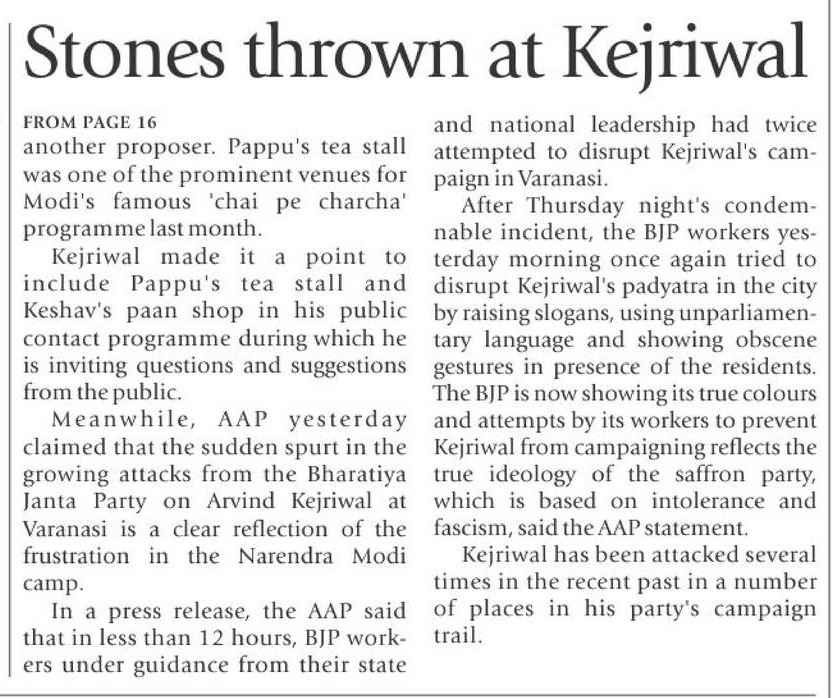 Stones thrown at Kejriwal

FROM PAGE 16
another proposer. Pappu's tea stall was one of the prominent venues for Modi's famous 'chai pe charcha' programme last month.

Kejriwal made it a point to include Pappu's tea stall and Keshav's paan shop in his public contact programme during which he is inviting questions and suggestions from the public.

Meanwhile, AAP yesterday claimed that the sudden spurt in the growing attacks from the Bharatiya Janta Party on Arvind Kejriwal at Varanasi is a clear reflection of the frustration in the Narendra Modi camp.

In a press release, the AAP said that in less than 12 hours, BJP workers under guidance from their state and national leadership had twice attempted to disrupt Kejriwal's campaign in Varanasi.

After Thursday night's condemnable incident, the BJP workers yesterday morning once again tried to disrupt Kejriwal's padyatra in the city by raising slogans, using unparliamentary language and showing obscene gestures in presence of the residents. The BJP is now showing its true colours and attempts by its workers to prevent Kejriwal from campaigning reflects the true ideology of the saffron party, which is based on intolerance and fascism, said the AAP statement.

Kejriwal has been attacked several times in the recent past in a number of places in his party's campaign trail.